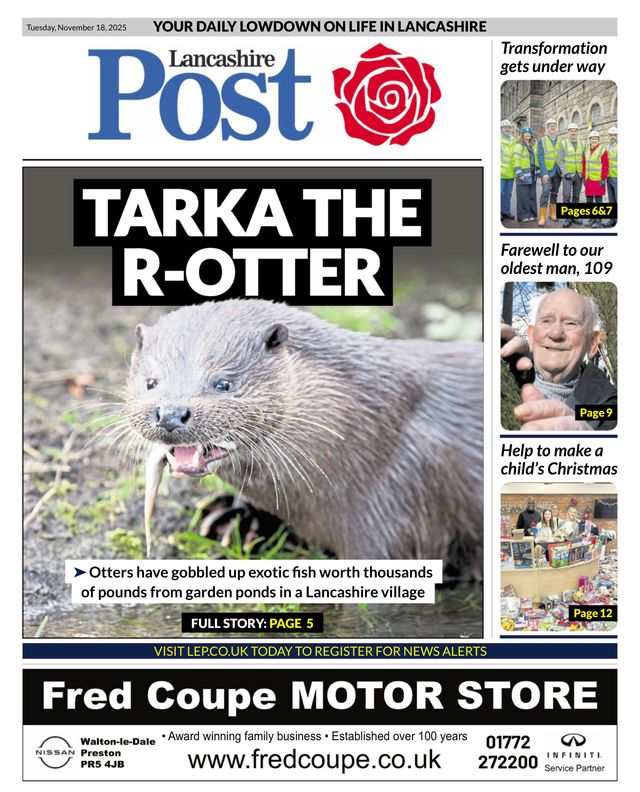 Tuesday, November 18, 2025

YOUR DAILY LOWDOWN ON LIFE IN LANCASHIRE

Lancashire Post

TARKA THE R-OTTER

➤ Otters have gobbled up exotic fish worth thousands of pounds from garden ponds in a Lancashire village

FULL STORY: PAGE 5

Transformation gets under way

Pages 6&7

Farewell to our oldest man, 109

Page 9

Help to make a child's Christmas

Page 12

VISIT LEP.CO.UK TODAY TO REGISTER FOR NEWS ALERTS

Fred Coupe MOTOR STORE

NISSAN

Walton-le-Dale
Preston
PR5 4JB

• Award winning family business • Established over 100 years

www.fredcoupe.co.uk

01772
272200

INFINITI
Service Partner